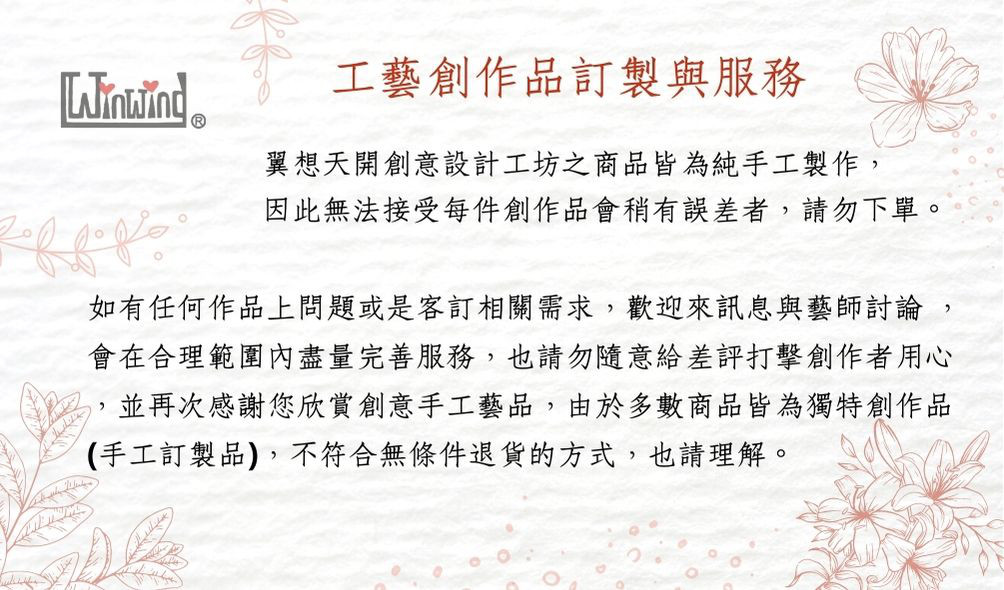 Winwind®

工藝創作品訂製與服務

翼想天開創意設計工坊之商品皆為純手工製作，因此無法接受每件創作品會稍有誤差者，請勿下單。

如有任何作品上問題或是客訂相關需求，歡迎來訊息與藝師討論 ，會在合理範圍內盡量完善服務，也請勿隨意給差評打擊創作者用心，並再次感謝您欣賞創意手工藝品，由於多數商品皆為獨特創作品(手工訂製品)，不符合無條件退貨的方式，也請理解。